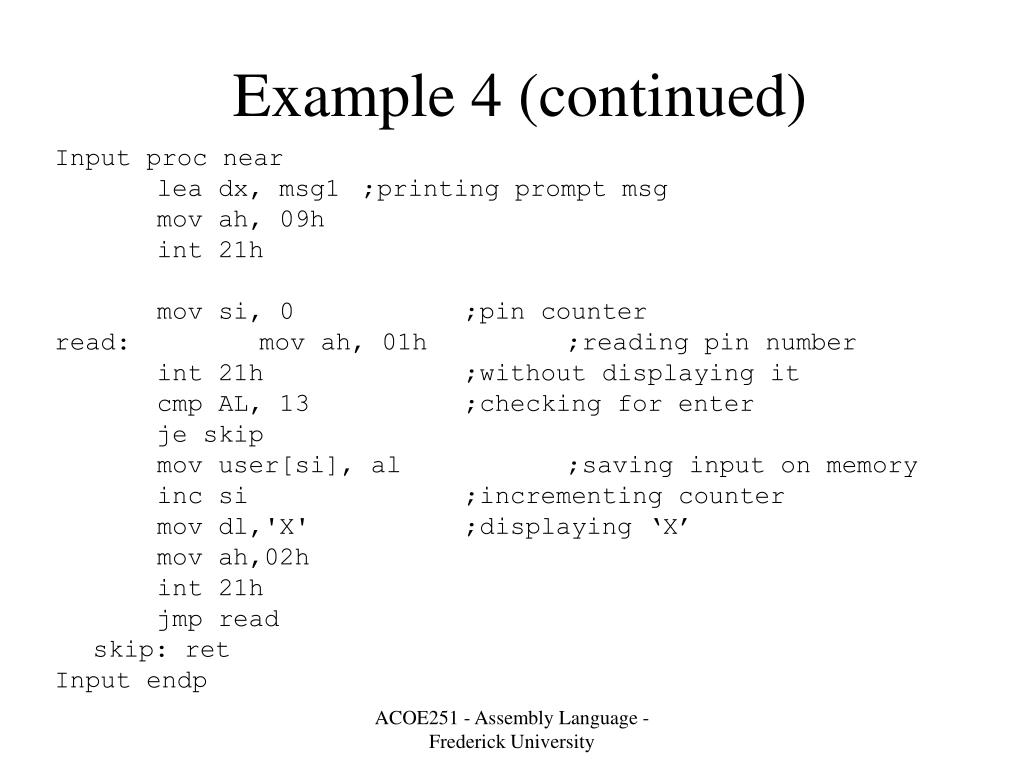 Example 4 (continued)

Input proc near
	lea dx, msg1	;printing prompt msg
	mov ah, 09h
	int 21h

	mov si, 0		;pin counter
read:		mov ah, 01h		;reading pin number
	int 21h		;without displaying it
	cmp AL, 13		;checking for enter
	je skip
	mov user[si], al		;saving input on memory
	inc si		;incrementing counter
	mov dl,'X'		;displaying ‘X’
	mov ah,02h
	int 21h
	jmp read
  skip: ret
Input endp

ACOE251 - Assembly Language - Frederick University